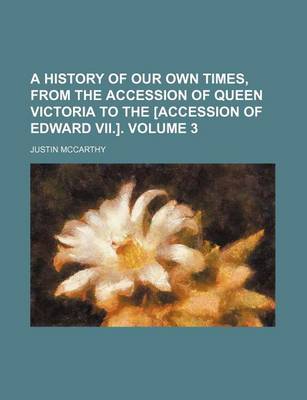 A HISTORY OF OUR OWN TIMES, FROM THE ACCESSION OF QUEEN VICTORIA TO THE [ACCESSION OF EDWARD VII.]. VOLUME 3

JUSTIN MCCARTHY